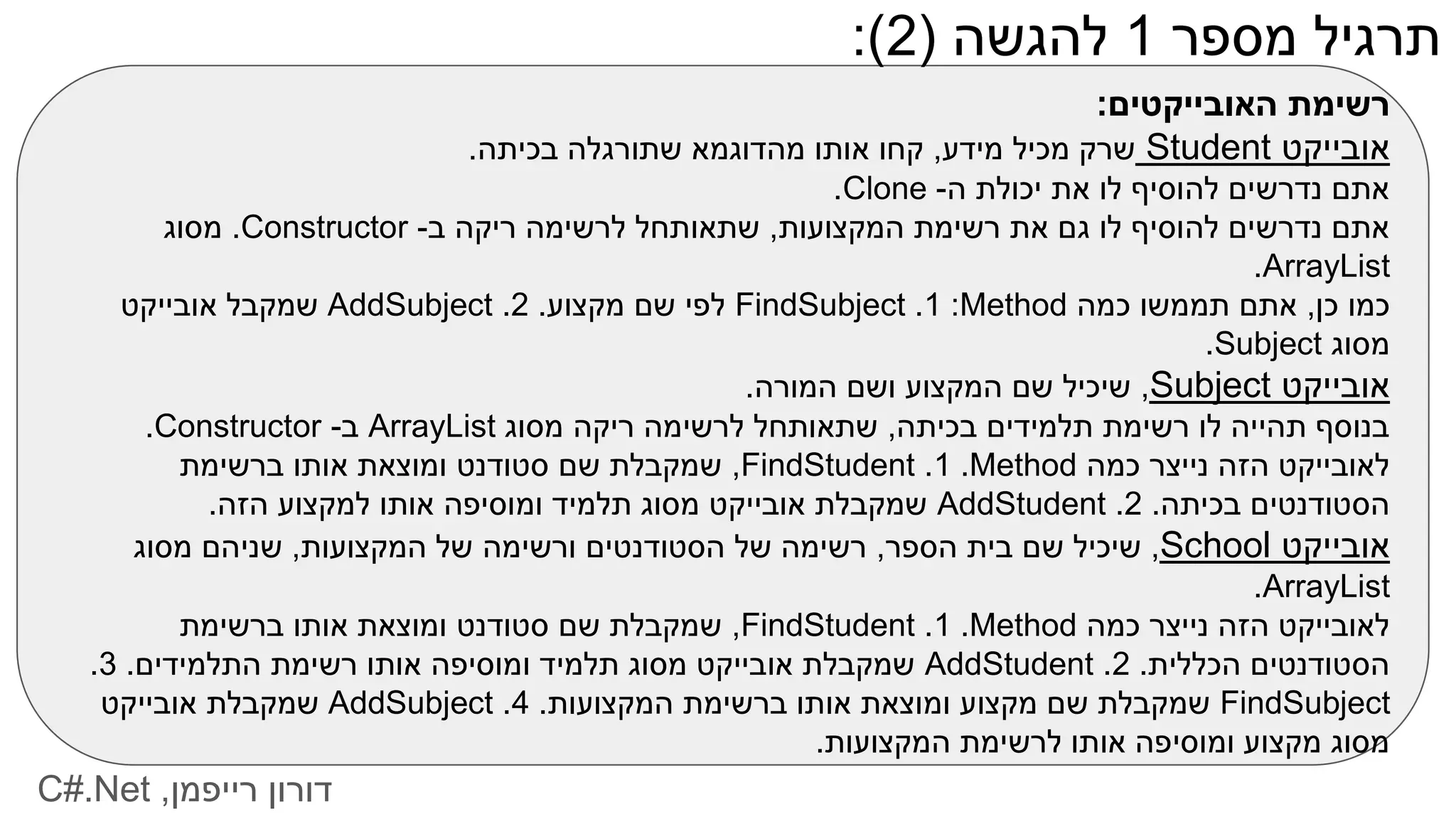 תרגיל מספר 1 להגשה (2):

רשימת האובייקטים:
אובייקט Student שרק מכיל מידע, קחו אותו מהדוגמא שתורגלה בכיתה.
אתם נדרשים להוסיף לו את יכולת ה- Clone.
אתם נדרשים להוסיף לו גם את רשימת המקצועות, שתאותחל לרשימה ריקה ב- Constructor. מסוג ArrayList.
כמו כן, אתם תממשו כמה Method: 1. FindSubject לפי שם מקצוע. 2. AddSubject שמקבל אובייקט מסוג Subject.
אובייקט Subject, שיכיל שם המקצוע ושם המורה.
בנוסף תהייה לו רשימת תלמידים בכיתה, שתאותחל לרשימה ריקה מסוג ArrayList ב- Constructor.
לאובייקט הזה נייצר כמה Method. 1. FindStudent, שמקבלת שם סטודנט ומוצאת אותו ברשימת הסטודנטים בכיתה. 2. AddStudent שמקבלת אובייקט מסוג תלמיד ומוסיפה אותו למקצוע הזה.
אובייקט School, שיכיל שם בית הספר, רשימה של הסטודנטים ורשימה של המקצועות, שניהם מסוג ArrayList.
לאובייקט הזה נייצר כמה Method. 1. FindStudent, שמקבלת שם סטודנט ומוצאת אותו ברשימת הסטודנטים הכללית. 2. AddStudent שמקבלת אובייקט מסוג תלמיד ומוסיפה אותו רשימת התלמידים. 3. FindSubject שמקבלת שם מקצוע ומוצאת אותו ברשימת המקצועות. 4. AddSubject שמקבלת אובייקט מסוג מקצוע ומוסיפה אותו לרשימת המקצועות.

דורון רייפמן, C#.Net